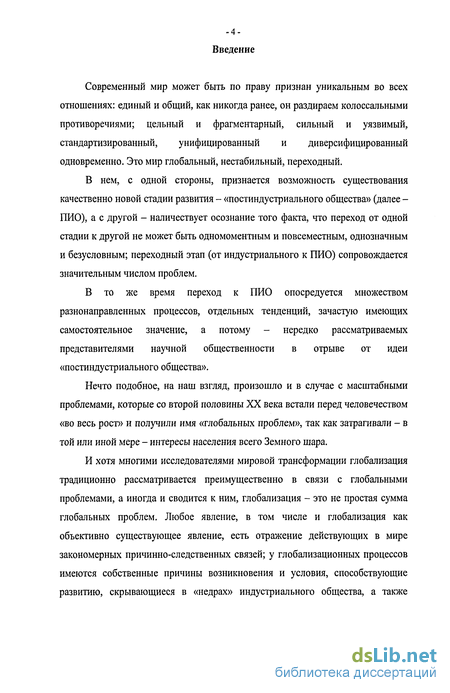 - 4 -

Введение

Современный мир может быть по праву признан уникальным во всех отношениях: единый и общий, как никогда ранее, он раздираем колоссальными противоречиями; цельный и фрагментарный, сильный и уязвимый, стандартизированный, унифицированный и диверсифицированный одновременно. Это мир глобальный, нестабильный, переходный.

В нем, с одной стороны, признается возможность существования качественно новой стадии развития – «постиндустриального общества» (далее – ПИО), а с другой – наличествует осознание того факта, что переход от одной стадии к другой не может быть одномоментным и повсеместным, однозначным и безусловным; переходный этап (от индустриального к ПИО) сопровождается значительным числом проблем.

В то же время переход к ПИО опосредуется множеством разнонаправленных процессов, отдельных тенденций, зачастую имеющих самостоятельное значение, а потому – нередко рассматриваемых представителями научной общественности в отрыве от идеи «постиндустриального общества».

Нечто подобное, на наш взгляд, произошло и в случае с масштабными проблемами, которые со второй половины XX века встали перед человечеством «во весь рост» и получили имя «глобальных проблем», так как затрагивали – в той или иной мере – интересы населения всего Земного шара.

И хотя многими исследователями мировой трансформации глобализация традиционно рассматривается преимущественно в связи с глобальными проблемами, а иногда и сводится к ним, глобализация – это не простая сумма глобальных проблем. Любое явление, в том числе и глобализация как объективно существующее явление, есть отражение действующих в мире закономерных причинно-следственных связей; у глобализационных процессов имеются собственные причины возникновения и условия, способствующие развитию, скрывающиеся в «недрах» индустриального общества, а также

dsLib.net
библиотека диссертаций